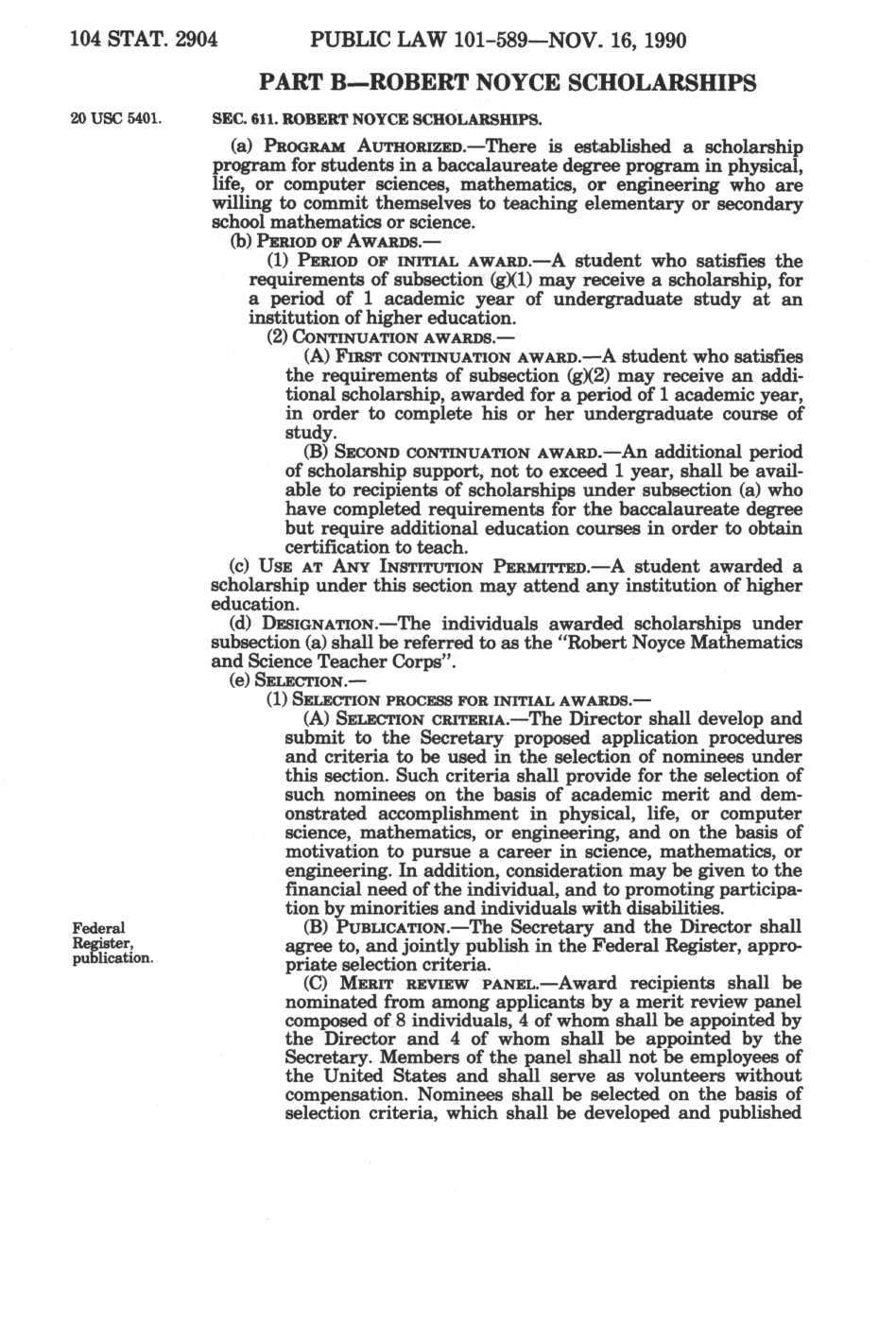 104 STAT. 2904 PUBLIC LAW 101-589—NOV. 16, 1990

PART B—ROBERT NOYCE SCHOLARSHIPS

20 USC 5401.

SEC. 611. ROBERT NOYCE SCHOLARSHIPS.

(a) PROGRAM AUTHORIZED.—There is established a scholarship program for students in a baccalaureate degree program in physical, life, or computer sciences, mathematics, or engineering who are willing to commit themselves to teaching elementary or secondary school mathematics or science.

(b) PERIOD OF AWARDS.—

(1) PERIOD OF INITIAL AWARD.—A student who satisfies the requirements of subsection (g)(1) may receive a scholarship, for a period of 1 academic year of undergraduate study at an institution of higher education.

(2) CONTINUATION AWARDS.—

(A) FIRST CONTINUATION AWARD.—A student who satisfies the requirements of subsection (g)(2) may receive an additional scholarship, awarded for a period of 1 academic year, in order to complete his or her undergraduate course of study.

(B) SECOND CONTINUATION AWARD.—An additional period of scholarship support, not to exceed 1 year, shall be available to recipients of scholarships under subsection (a) who have completed requirements for the baccalaureate degree but require additional education courses in order to obtain certification to teach.

(c) USE AT ANY INSTITUTION PERMITTED.—A student awarded a scholarship under this section may attend any institution of higher education.

(d) DESIGNATION.—The individuals awarded scholarships under subsection (a) shall be referred to as the "Robert Noyce Mathematics and Science Teacher Corps".

(e) SELECTION.—

(1) SELECTION PROCESS FOR INITIAL AWARDS.—

(A) SELECTION CRITERIA.—The Director shall develop and submit to the Secretary proposed application procedures and criteria to be used in the selection of nominees under this section. Such criteria shall provide for the selection of such nominees on the basis of academic merit and demonstrated accomplishment in physical, life, or computer science, mathematics, or engineering, and on the basis of motivation to pursue a career in science, mathematics, or engineering. In addition, consideration may be given to the financial need of the individual, and to promoting participation by minorities and individuals with disabilities.

Federal Register, publication.

(B) PUBLICATION.—The Secretary and the Director shall agree to, and jointly publish in the Federal Register, appropriate selection criteria.

(C) MERIT REVIEW PANEL.—Award recipients shall be nominated from among applicants by a merit review panel composed of 8 individuals, 4 of whom shall be appointed by the Director and 4 of whom shall be appointed by the Secretary. Members of the panel shall not be employees of the United States and shall serve as volunteers without compensation. Nominees shall be selected on the basis of selection criteria, which shall be developed and published